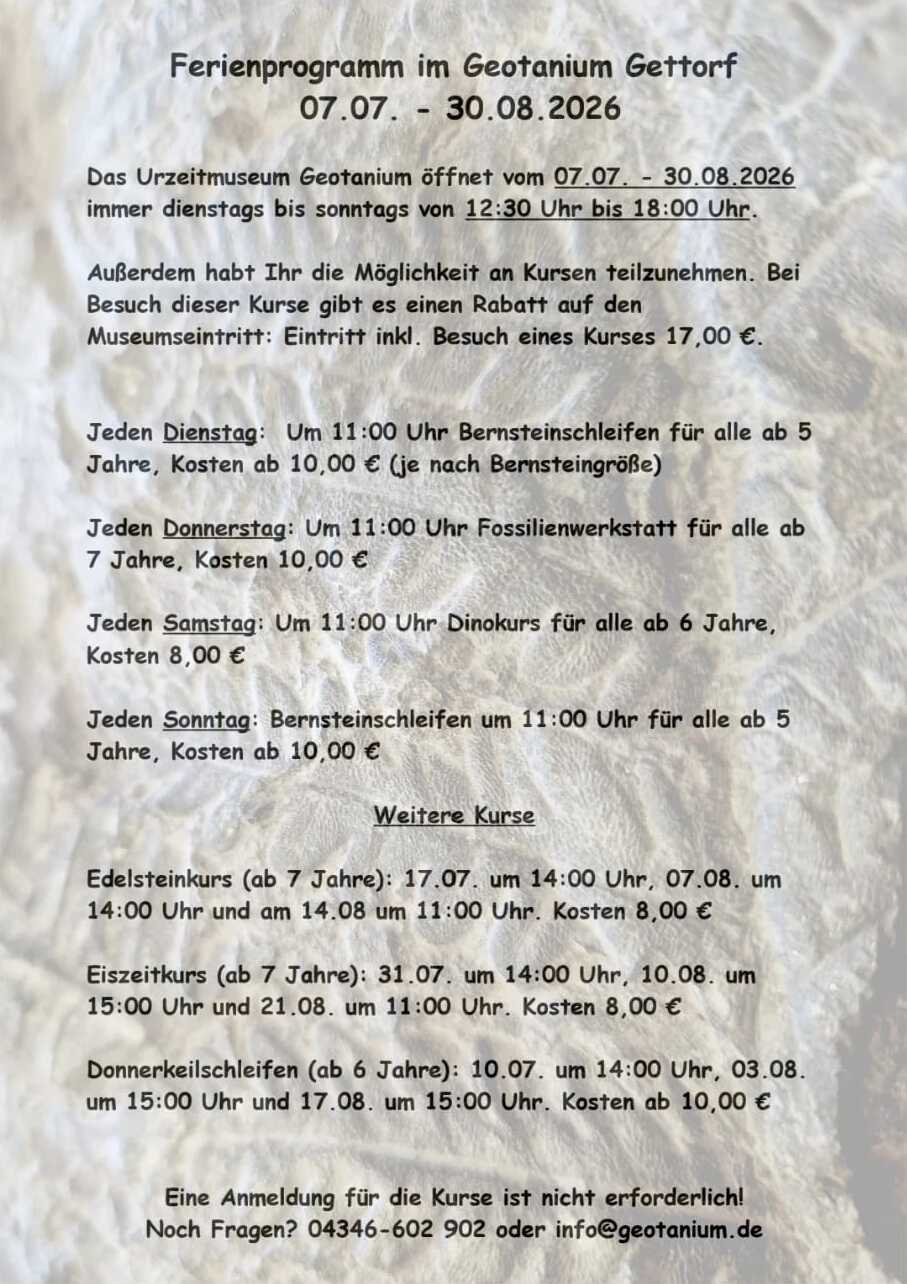 Ferienprogramm im Geotanium Gettorf
07.07. - 30.08.2026

Das Urzeitmuseum Geotanium öffnet vom 07.07. - 30.08.2026 immer dienstags bis sonntags von 12:30 Uhr bis 18:00 Uhr.

Außerdem habt Ihr die Möglichkeit an Kursen teilzunehmen. Bei Besuch dieser Kurse gibt es einen Rabatt auf den Museumseintritt: Eintritt inkl. Besuch eines Kurses 17,00 €.

Jeden Dienstag: Um 11:00 Uhr Bernsteinschleifen für alle ab 5 Jahre, Kosten ab 10,00 € (je nach Bernsteingröße)

Jeden Donnerstag: Um 11:00 Uhr Fossilienwerkstatt für alle ab 7 Jahre, Kosten 10,00 €

Jeden Samstag: Um 11:00 Uhr Dinokurs für alle ab 6 Jahre, Kosten 8,00 €

Jeden Sonntag: Bernsteinschleifen um 11:00 Uhr für alle ab 5 Jahre, Kosten ab 10,00 €

Weitere Kurse

Edelsteinkurs (ab 7 Jahre): 17.07. um 14:00 Uhr, 07.08. um 14:00 Uhr und am 14.08 um 11:00 Uhr. Kosten 8,00 €

Eiszeitkurs (ab 7 Jahre): 31.07. um 14:00 Uhr, 10.08. um 15:00 Uhr und 21.08. um 11:00 Uhr. Kosten 8,00 €

Donnerkeilschleifen (ab 6 Jahre): 10.07. um 14:00 Uhr, 03.08. um 15:00 Uhr und 17.08. um 15:00 Uhr. Kosten ab 10,00 €

Eine Anmeldung für die Kurse ist nicht erforderlich!
Noch Fragen? 04346-602 902 oder info@geotanium.de